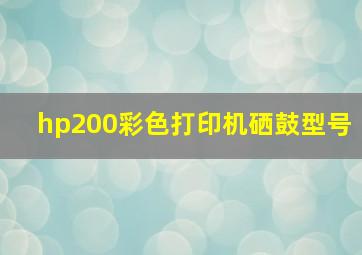 hp200彩色打印机硒鼓型号